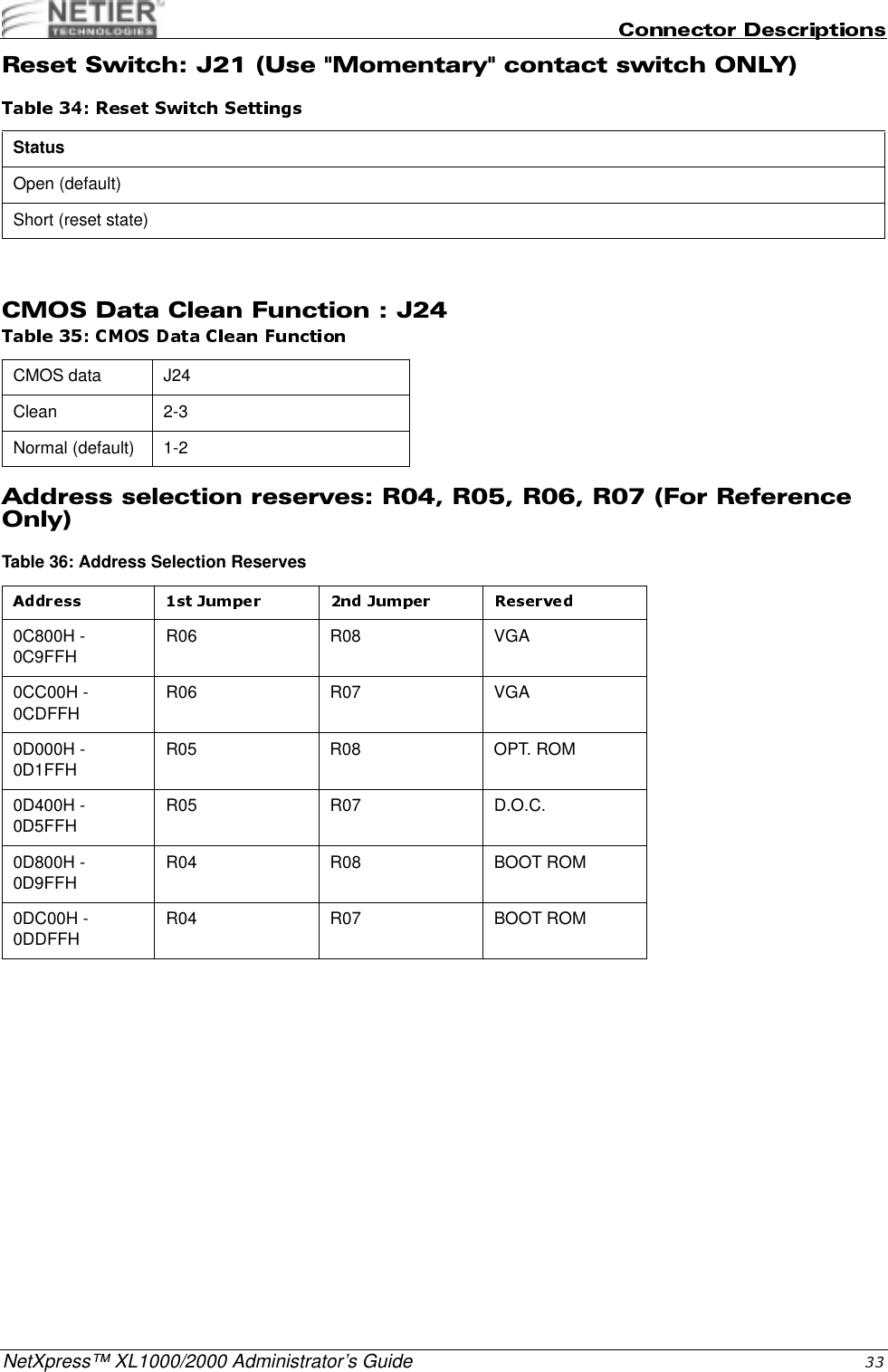 NETIER TECHNOLOGIES

Connector Descriptions

Reset Switch: J21 (Use "Momentary" contact switch ONLY)

Table 34: Reset Switch Settings

| Status |
|---|
| Open (default) |
| Short (reset state) |

CMOS Data Clean Function : J24

Table 35: CMOS Data Clean Function

| CMOS data | J24 |
|---|---|
| Clean | 2-3 |
| Normal (default) | 1-2 |

Address selection reserves: R04, R05, R06, R07 (For Reference Only)

Table 36: Address Selection Reserves

| Address | 1st Jumper | 2nd Jumper | Reserved |
|---|---|---|---|
| 0C800H - 0C9FFH | R06 | R08 | VGA |
| 0CC00H - 0CDFFH | R06 | R07 | VGA |
| 0D000H - 0D1FFH | R05 | R08 | OPT. ROM |
| 0D400H - 0D5FFH | R05 | R07 | D.O.C. |
| 0D800H - 0D9FFH | R04 | R08 | BOOT ROM |
| 0DC00H - 0DDFFH | R04 | R07 | BOOT ROM |

NetXpress™ XL1000/2000 Administrator's Guide 33